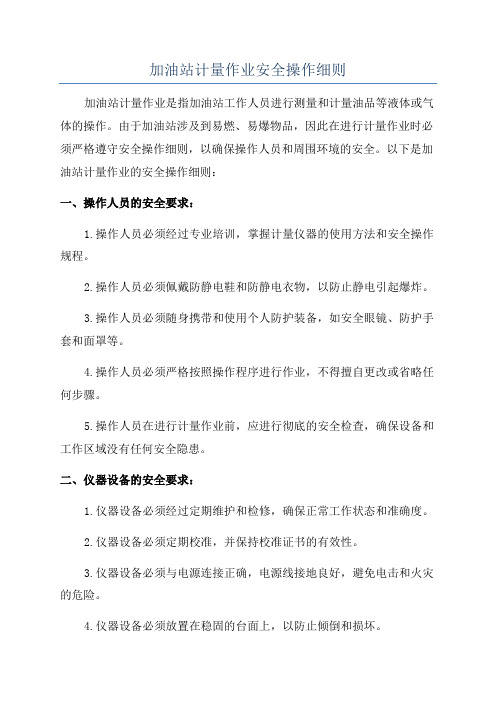 加油站计量作业安全操作细则

加油站计量作业是指加油站工作人员进行测量和计量油品等液体或气体的操作。由于加油站涉及到易燃、易爆物品，因此在进行计量作业时必须严格遵守安全操作细则，以确保操作人员和周围环境的安全。以下是加油站计量作业的安全操作细则：

一、操作人员的安全要求：

1.操作人员必须经过专业培训，掌握计量仪器的使用方法和安全操作规程。

2.操作人员必须佩戴防静电鞋和防静电衣物，以防止静电引起爆炸。

3.操作人员必须随身携带和使用个人防护装备，如安全眼镜、防护手套和面罩等。

4.操作人员必须严格按照操作程序进行作业，不得擅自更改或省略任何步骤。

5.操作人员在进行计量作业前，应进行彻底的安全检查，确保设备和工作区域没有任何安全隐患。

二、仪器设备的安全要求：

1.仪器设备必须经过定期维护和检修，确保正常工作状态和准确度。

2.仪器设备必须定期校准，并保持校准证书的有效性。

3.仪器设备必须与电源连接正确，电源线接地良好，避免电击和火灾的危险。

4.仪器设备必须放置在稳固的台面上，以防止倾倒和损坏。